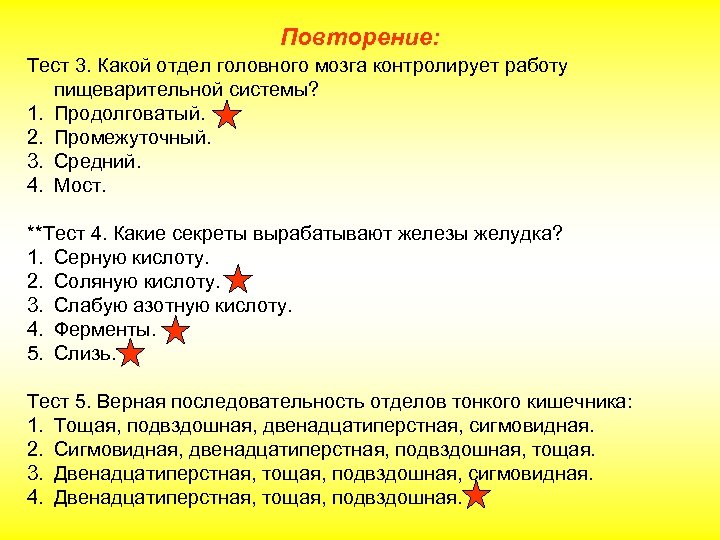 Повторение:

Тест 3. Какой отдел головного мозга контролирует работу пищеварительной системы?
1. Продолговатый.
2. Промежуточный.
3. Средний.
4. Мост.

**Тест 4. Какие секреты вырабатывают железы желудка?
1. Серную кислоту.
2. Соляную кислоту.
3. Слабую азотную кислоту.
4. Ферменты.
5. Слизь.

Тест 5. Верная последовательность отделов тонкого кишечника:
1. Тощая, подвздошная, двенадцатиперстная, сигмовидная.
2. Сигмовидная, двенадцатиперстная, подвздошная, тощая.
3. Двенадцатиперстная, тощая, подвздошная, сигмовидная.
4. Двенадцатиперстная, тощая, подвздошная.